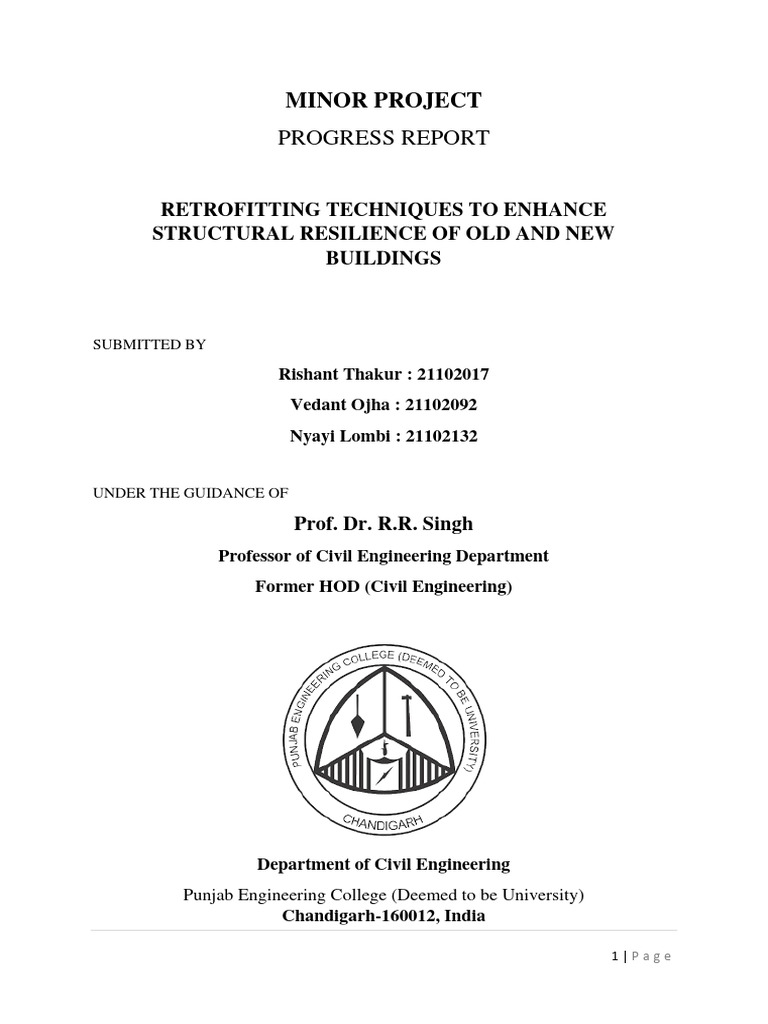 MINOR PROJECT

PROGRESS REPORT

RETROFITTING TECHNIQUES TO ENHANCE STRUCTURAL RESILIENCE OF OLD AND NEW BUILDINGS

SUBMITTED BY

Rishant Thakur : 21102017

Vedant Ojha : 21102092

Nyayi Lombi : 21102132

UNDER THE GUIDANCE OF

Prof. Dr. R.R. Singh

Professor of Civil Engineering Department

Former HOD (Civil Engineering)

PUNJAB ENGINEERING COLLEGE (DEEMED TO BE UNIVERSITY)

CHANDIGARH

Department of Civil Engineering

Punjab Engineering College (Deemed to be University)

Chandigarh-160012, India

1 | Page